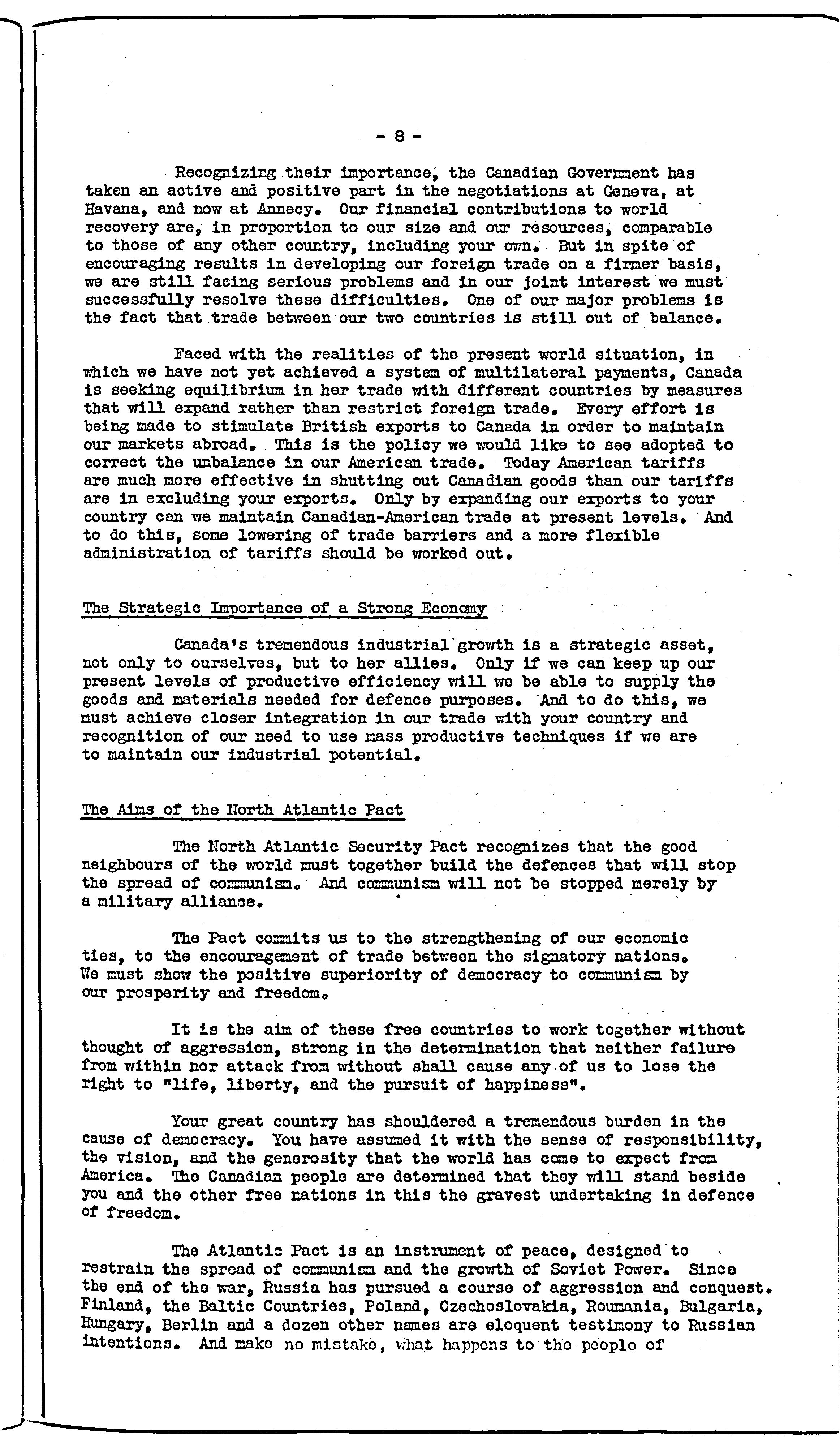 - 8 -

Recognizing their importance, the Canadian Government has taken an active and positive part in the negotiations at Geneva, at Havana, and now at Annecy. Our financial contributions to world recovery are, in proportion to our size and our resources, comparable to those of any other country, including your own. But in spite of encouraging results in developing our foreign trade on a firmer basis, we are still facing serious problems and in our joint interest we must successfully resolve these difficulties. One of our major problems is the fact that trade between our two countries is still out of balance.

Faced with the realities of the present world situation, in which we have not yet achieved a system of multilateral payments, Canada is seeking equilibrium in her trade with different countries by measures that will expand rather than restrict foreign trade. Every effort is being made to stimulate British exports to Canada in order to maintain our markets abroad. This is the policy we would like to see adopted to correct the unbalance in our American trade. Today American tariffs are much more effective in shutting out Canadian goods than our tariffs are in excluding your exports. Only by expanding our exports to your country can we maintain Canadian-American trade at present levels. And to do this, some lowering of trade barriers and a more flexible administration of tariffs should be worked out.

The Strategic Importance of a Strong Economy

Canada's tremendous industrial growth is a strategic asset, not only to ourselves, but to her allies. Only if we can keep up our present levels of productive efficiency will we be able to supply the goods and materials needed for defence purposes. And to do this, we must achieve closer integration in our trade with your country and recognition of our need to use mass productive techniques if we are to maintain our industrial potential.

The Aims of the North Atlantic Pact

The North Atlantic Security Pact recognizes that the good neighbours of the world must together build the defences that will stop the spread of communism. And communism will not be stopped merely by a military alliance.

The Pact commits us to the strengthening of our economic ties, to the encouragement of trade between the signatory nations. We must show the positive superiority of democracy to communism by our prosperity and freedom.

It is the aim of these free countries to work together without thought of aggression, strong in the determination that neither failure from within nor attack from without shall cause any of us to lose the right to "life, liberty, and the pursuit of happiness".

Your great country has shouldered a tremendous burden in the cause of democracy. You have assumed it with the sense of responsibility, the vision, and the generosity that the world has come to expect from America. The Canadian people are determined that they will stand beside you and the other free nations in this the gravest undertaking in defence of freedom.

The Atlantic Pact is an instrument of peace, designed to restrain the spread of communism and the growth of Soviet Power. Since the end of the war, Russia has pursued a course of aggression and conquest. Finland, the Baltic Countries, Poland, Czechoslovakia, Roumania, Bulgaria, Hungary, Berlin and a dozen other names are eloquent testimony to Russian intentions. And make no mistake, what happens to the people of